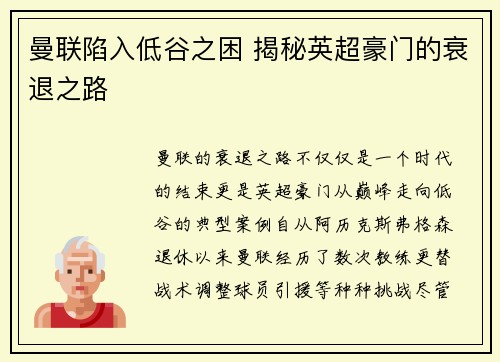 曼联陷入低谷之困 揭秘英超豪门的衰退之路

曼联的衰退之路不仅仅是一个时代的结束更是英超豪门从巅峰走向低谷的典型案例自从阿历克斯弗格森退休以来曼联经历了数次教练更替战术调整球员引援等种种挑战尽管